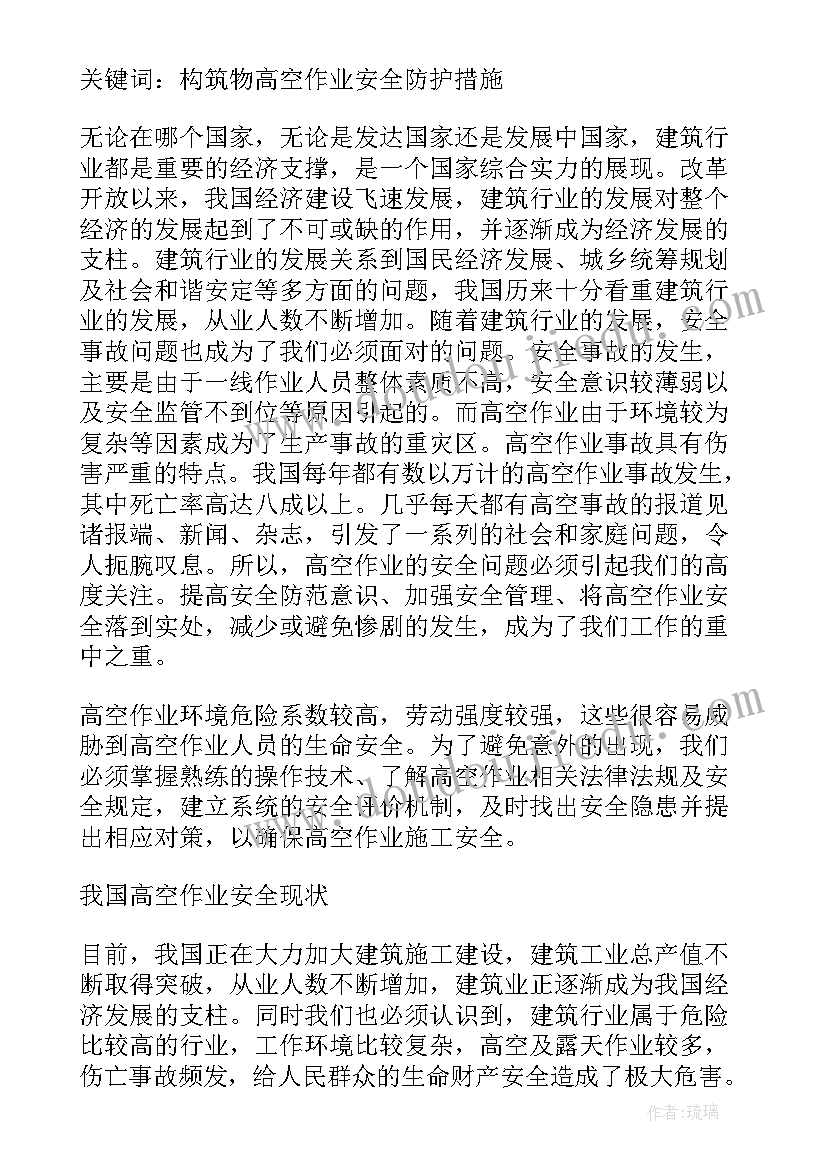 关键词：构筑物高空作业安全防护措施

无论在哪个国家，无论是发达国家还是发展中国家，建筑行业都是重要的经济支撑，是一个国家综合实力的展现。改革开放以来，我国经济建设飞速发展，建筑行业的发展对整个经济的发展起到了不可或缺的作用，并逐渐成为经济发展的支柱。建筑行业的发展关系到国民经济发展、城乡统筹规划及社会和谐安定等多方面的问题，我国历来十分看重建筑行业的发展，从业人数不断增加。随着建筑行业的发展，安全事故问题也成为了我们必须面对的问题。安全事故的发生，主要是由于一线作业人员整体素质不高，安全意识较薄弱以及安全监管不到位等原因引起的。而高空作业由于环境较为复杂等因素成为了生产事故的重灾区。高空作业事故具有伤害严重的特点。我国每年都有数以万计的高空作业事故发生，其中死亡率高达八成以上。几乎每天都有高空事故的报道见诸报端、新闻、杂志，引发了一系列的社会和家庭问题，令人扼腕叹息。所以，高空作业的安全问题必须引起我们的高度关注。提高安全防范意识、加强安全管理、将高空作业安全落到实处，减少或避免惨剧的发生，成为了我们工作的重中之重。

高空作业环境危险系数较高，劳动强度较强，这些很容易威胁到高空作业人员的生命安全。为了避免意外的出现，我们必须掌握熟练的操作技术、了解高空作业相关法律法规及安全规定，建立系统的安全评价机制，及时找出安全隐患并提出相应对策，以确保高空作业施工安全。

我国高空作业安全现状

目前，我国正在大力加大建筑施工建设，建筑工业总产值不断取得突破，从业人数不断增加，建筑业正逐渐成为我国经济发展的支柱。同时我们也必须认识到，建筑行业属于危险比较高的行业，工作环境比较复杂，高空及露天作业较多，伤亡事故频发，给人民群众的生命财产安全造成了极大危害。

作者：琉璃